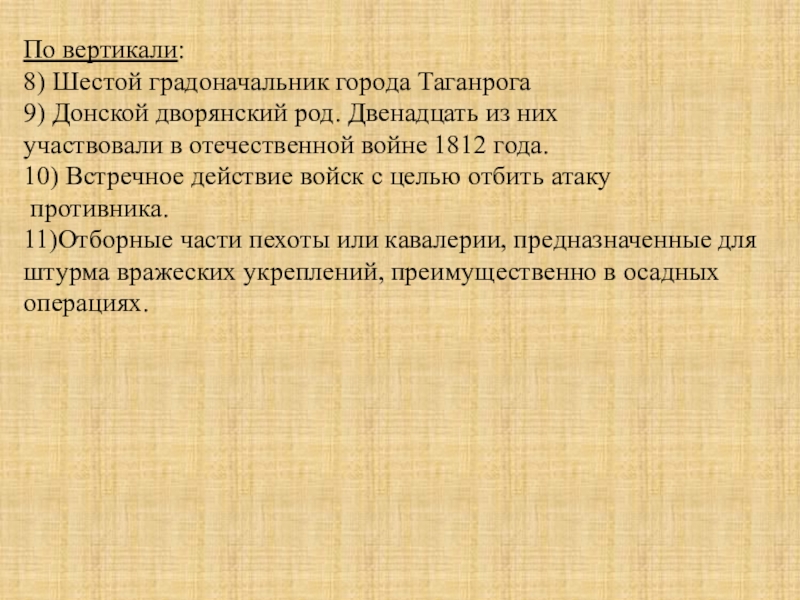 По вертикали:

8) Шестой градоначальник города Таганрога

9) Донской дворянский род. Двенадцать из них участвовали в отечественной войне 1812 года.

10) Встречное действие войск с целью отбить атаку противника.

11)Отборные части пехоты или кавалерии, предназначенные для штурма вражеских укреплений, преимущественно в осадных операциях.